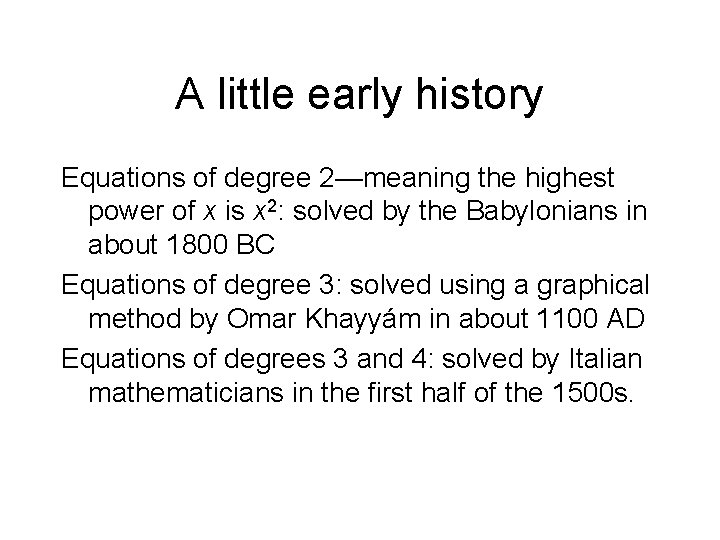 A little early history

Equations of degree 2—meaning the highest power of x is $x^2$: solved by the Babylonians in about 1800 BC

Equations of degree 3: solved using a graphical method by Omar Khayyám in about 1100 AD

Equations of degrees 3 and 4: solved by Italian mathematicians in the first half of the 1500s.